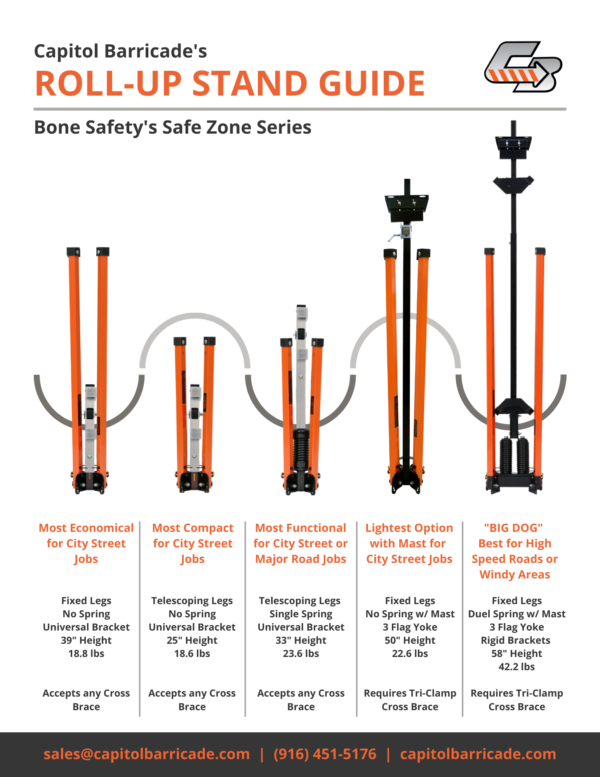 Capitol Barricade's
ROLL-UP STAND GUIDE

Bone Safety's Safe Zone Series

Most Economical for City Street Jobs

Fixed Legs
No Spring
Universal Bracket
39" Height
18.8 lbs

Accepts any Cross Brace

Most Compact for City Street Jobs

Telescoping Legs
No Spring
Universal Bracket
25" Height
18.6 lbs

Accepts any Cross Brace

Most Functional for City Street or Major Road Jobs

Telescoping Legs
Single Spring
Universal Bracket
33" Height
23.6 lbs

Accepts any Cross Brace

Lightest Option with Mast for City Street Jobs

Fixed Legs
No Spring w/ Mast
3 Flag Yoke
50" Height
22.6 lbs

Requires Tri-Clamp Cross Brace

"BIG DOG" Best for High Speed Roads or Windy Areas

Fixed Legs
Duel Spring w/ Mast
3 Flag Yoke
Rigid Brackets
58" Height
42.2 lbs

Requires Tri-Clamp Cross Brace

sales@capitolbarricade.com | (916) 451-5176 | capitolbarricade.com